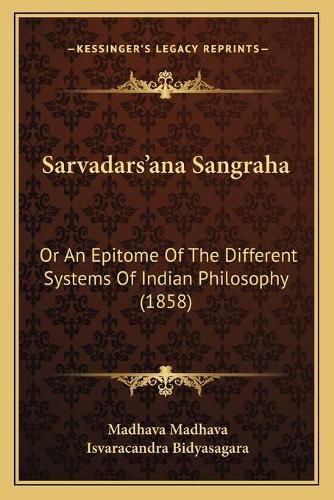 —KESSINGER'S LEGACY REPRINTS—

Sarvadars'ana Sangraha

Or An Epitome Of The Different Systems Of Indian Philosophy (1858)

Madhava Madhava
Isvaracandra Bidyasagara